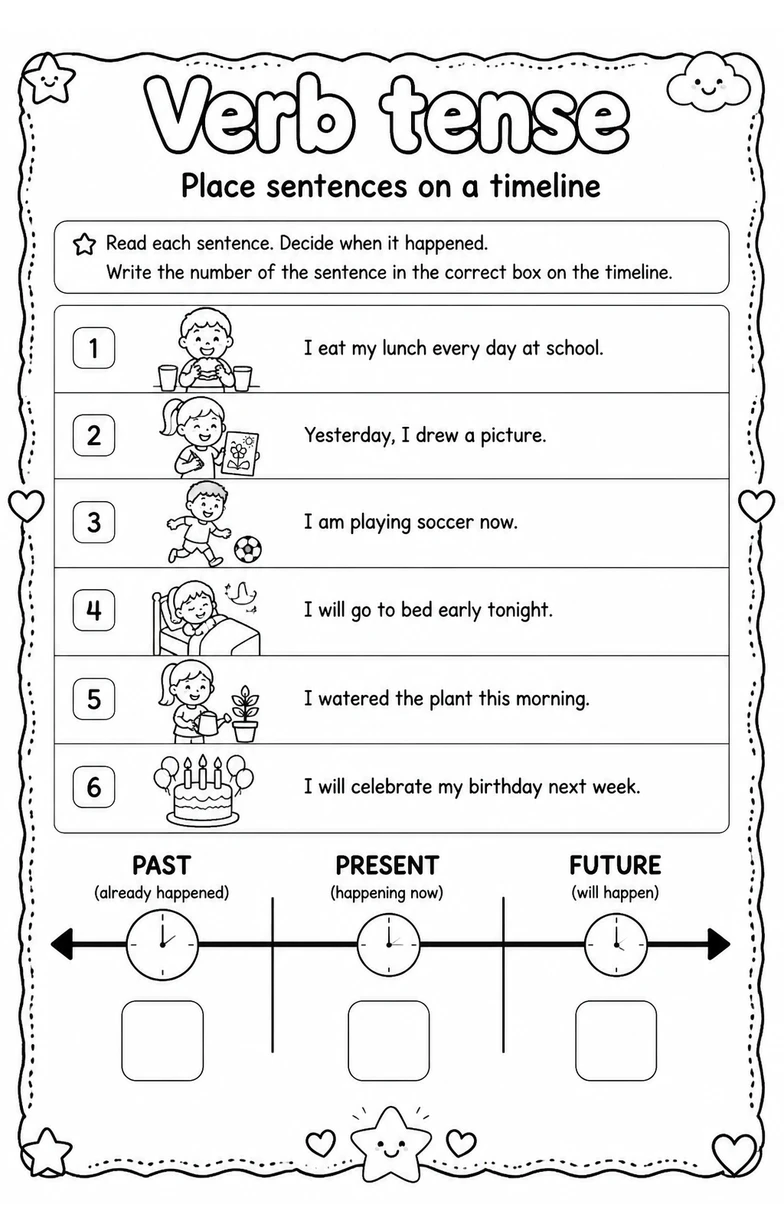 Verb tense

Place sentences on a timeline

Read each sentence. Decide when it happened.
Write the number of the sentence in the correct box on the timeline.

1 I eat my lunch every day at school.

2 Yesterday, I drew a picture.

3 I am playing soccer now.

4 I will go to bed early tonight.

5 I watered the plant this morning.

6 I will celebrate my birthday next week.

PAST
(already happened)

PRESENT
(happening now)

FUTURE
(will happen)